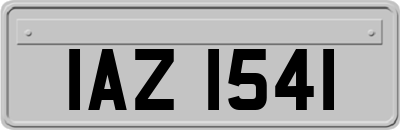 IAZ 1541